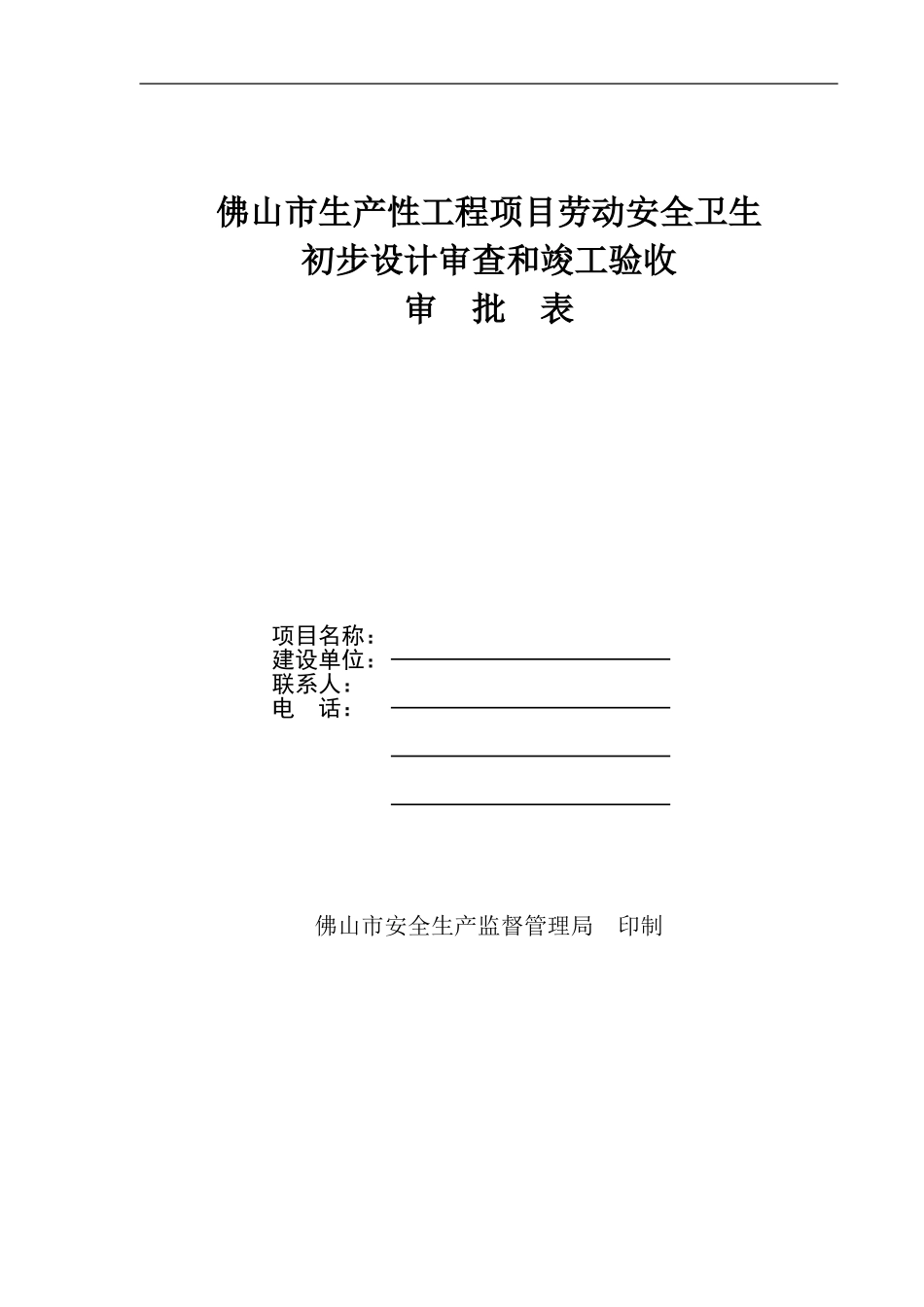 佛山市生产性工程项目劳动安全卫生
初步设计审查和竣工验收
审　批　表

项目名称：
建设单位：
联系人：
电　话：

佛山市安全生产监督管理局　印制